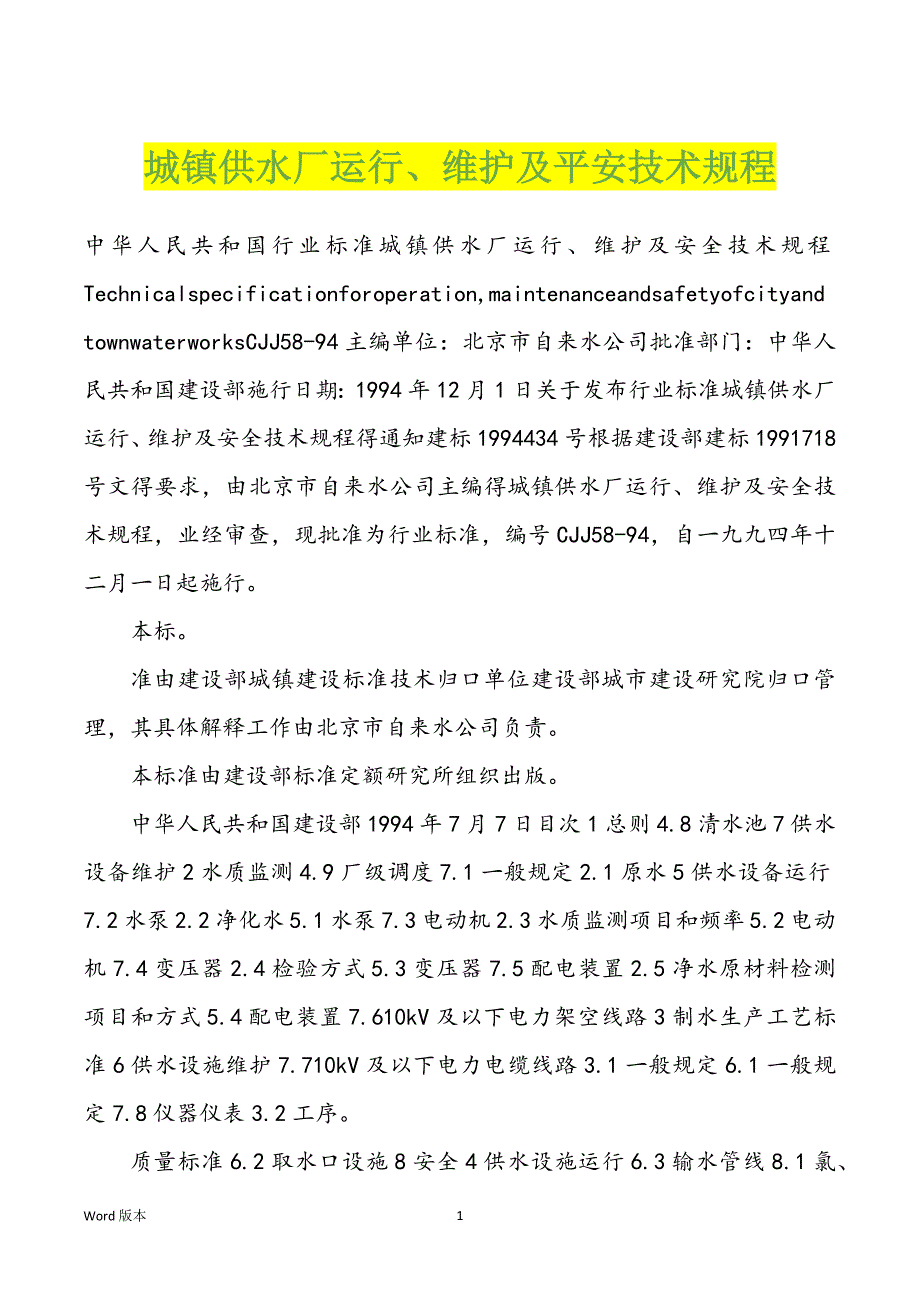 城镇供水厂运行、维护及平安技术规程

中华人民共和国行业标准城镇供水厂运行、维护及安全技术规程 Technicalspecificationforoperation,maintenanceandsafetyofcityand townwaterworksCJJ58-94 主编单位：北京市自来水公司批准部门：中华人民共和国建设部施行日期：1994 年 12 月 1 日关于发布行业标准城镇供水厂运行、维护及安全技术规程得通知建标 1994434 号根据建设部建标 1991718 号文得要求，由北京市自来水公司主编得城镇供水厂运行、维护及安全技术规程，业经审查，现批准为行业标准，编号 CJJ58-94，自一九九四年十二月一日起施行。

本标。

准由建设部城镇建设标准技术归口单位建设部城市建设研究院归口管理，其具体解释工作由北京市自来水公司负责。

本标准由建设部标准定额研究所组织出版。

中华人民共和国建设部 1994 年 7 月 7 日目次 1 总则 4.8 清水池 7 供水设备维护 2 水质监测 4.9 厂级调度 7.1 一般规定 2.1 原水 5 供水设备运行 7.2 水泵 2.2 净化水 5.1 水泵 7.3 电动机 2.3 水质监测项目和频率 5.2 电动机 7.4 变压器 2.4 检验方式 5.3 变压器 7.5 配电装置 2.5 净水原材料检测项目和方式 5.4 配电装置 7.610kV 及以下电力架空线路 3 制水生产工艺标准 6 供水设施维护 7.710kV 及以下电力电缆线路 3.1 一般规定 6.1 一般规定 7.8 仪器仪表 3.2 工序。

质量标准 6.2 取水口设施 8 安全 4 供水设施运行 6.3 输水管线 8.1 氯、

Word 版本

1